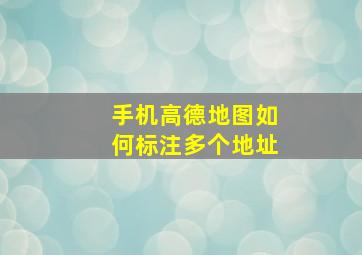 手机高德地图如何标注多个地址